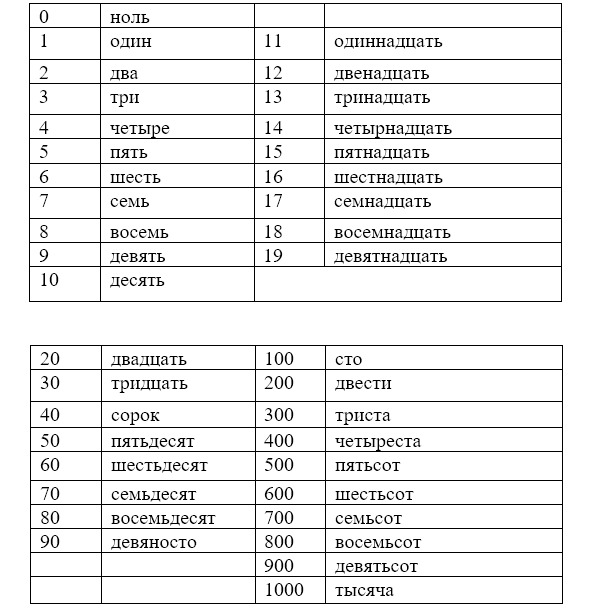 | 0 | ноль | | |
|---|---|---|---|
| 1 | один | 11 | одиннадцать |
| 2 | два | 12 | двенадцать |
| 3 | три | 13 | тринадцать |
| 4 | четыре | 14 | четырнадцать |
| 5 | пять | 15 | пятнадцать |
| 6 | шесть | 16 | шестнадцать |
| 7 | семь | 17 | семнадцать |
| 8 | восемь | 18 | восемнадцать |
| 9 | девять | 19 | девятнадцать |
| 10 | десять | | |

| 20 | двадцать | 100 | сто |
|---|---|---|---|
| 30 | тридцать | 200 | двести |
| 40 | сорок | 300 | триста |
| 50 | пятьдесят | 400 | четыреста |
| 60 | шестьдесят | 500 | пятьсот |
| 70 | семьдесят | 600 | шестьсот |
| 80 | восемьдесят | 700 | семьсот |
| 90 | девяносто | 800 | восемьсот |
| | | 900 | девятьсот |
| | | 1000 | тысяча |